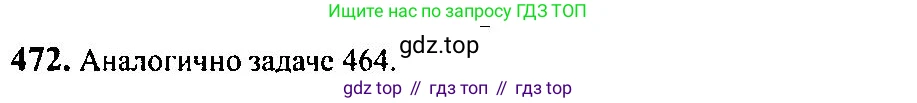 Ищите нас по запросу ГДЗ ТОП

472. Аналогично задаче 464. gdz.top

gdz top // гдз топ // гдз top